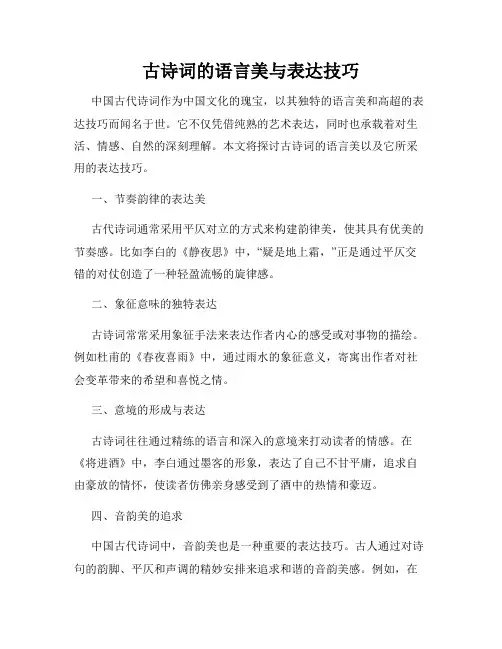 古诗词的语言美与表达技巧

中国古代诗词作为中国文化的瑰宝，以其独特的语言美和高超的表达技巧而闻名于世。它不仅凭借纯熟的艺术表达，同时也承载着对生活、情感、自然的深刻理解。本文将探讨古诗词的语言美以及它所采用的表达技巧。

一、节奏韵律的表达美

古代诗词通常采用平仄对立的方式来构建韵律美，使其具有优美的节奏感。比如李白的《静夜思》中，“疑是地上霜，”正是通过平仄交错的对仗创造了一种轻盈流畅的旋律感。

二、象征意味的独特表达

古诗词常常采用象征手法来表达作者内心的感受或对事物的描绘。例如杜甫的《春夜喜雨》中，通过雨水的象征意义，寄寓出作者对社会变革带来的希望和喜悦之情。

三、意境的形成与表达

古诗词往往通过精练的语言和深入的意境来打动读者的情感。在《将进酒》中，李白通过墨客的形象，表达了自己不甘平庸，追求自由豪放的情怀，使读者仿佛亲身感受到了酒中的热情和豪迈。

四、音韵美的追求

中国古代诗词中，音韵美也是一种重要的表达技巧。古人通过对诗句的韵脚、平仄和声调的精妙安排来追求和谐的音韵美感。例如，在